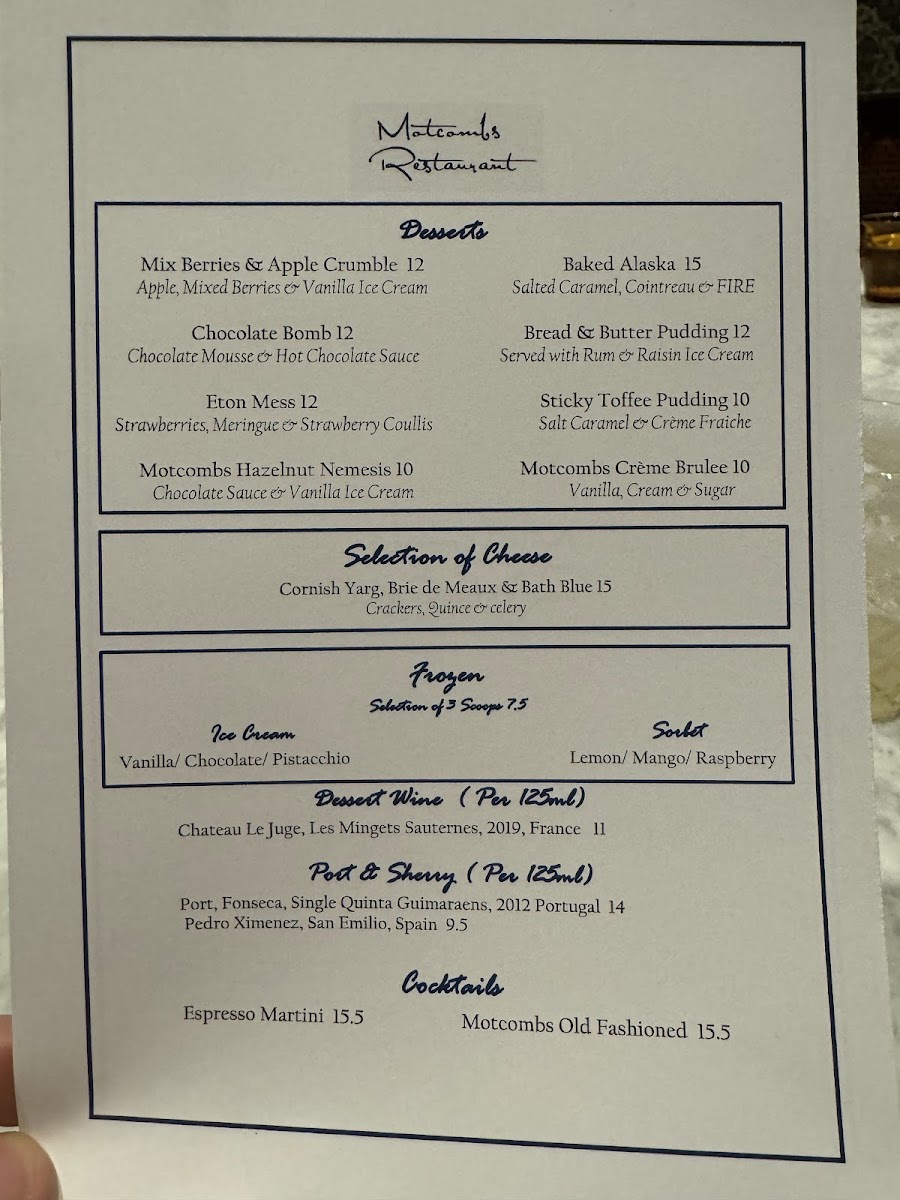 Motcombs Restaurant

Desserts

Mix Berries & Apple Crumble 12
Apple, Mixed Berries & Vanilla Ice Cream

Chocolate Bomb 12
Chocolate Mousse & Hot Chocolate Sauce

Eton Mess 12
Strawberries, Meringue & Strawberry Coullis

Motcombs Hazelnut Nemesis 10
Chocolate Sauce & Vanilla Ice Cream

Baked Alaska 15
Salted Caramel, Cointreau & FIRE

Bread & Butter Pudding 12
Served with Rum & Raisin Ice Cream

Sticky Toffee Pudding 10
Salt Caramel & Crème Fraiche

Motcombs Crème Brulee 10
Vanilla, Cream & Sugar

Selection of Cheese

Cornish Yarg, Brie de Meaux & Bath Blue 15
Crackers, Quince & celery

Frozen

Selection of 3 Scoops 7.5

Ice Cream
Vanilla/ Chocolate/ Pistacchio

Sorbet
Lemon/ Mango/ Raspberry

Dessert Wine ( Per 125ml)

Chateau Le Juge, Les Mingets Sauternes, 2019, France 11

Port & Sherry ( Per 125ml)

Port, Fonseca, Single Quinta Guimaraens, 2012 Portugal 14
Pedro Ximenez, San Emilio, Spain 9.5

Cocktails

Espresso Martini 15.5

Motcombs Old Fashioned 15.5